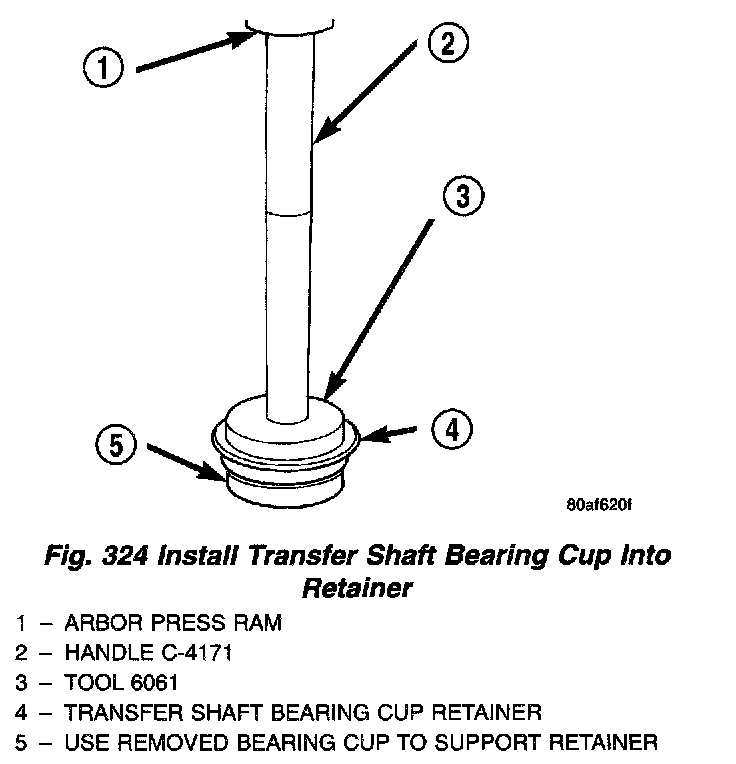 1

2

3

4

5

80af620f

Fig. 324 Install Transfer Shaft Bearing Cup Into Retainer

1 – ARBOR PRESS RAM
2 – HANDLE C-4171
3 – TOOL 6061
4 – TRANSFER SHAFT BEARING CUP RETAINER
5 – USE REMOVED BEARING CUP TO SUPPORT RETAINER